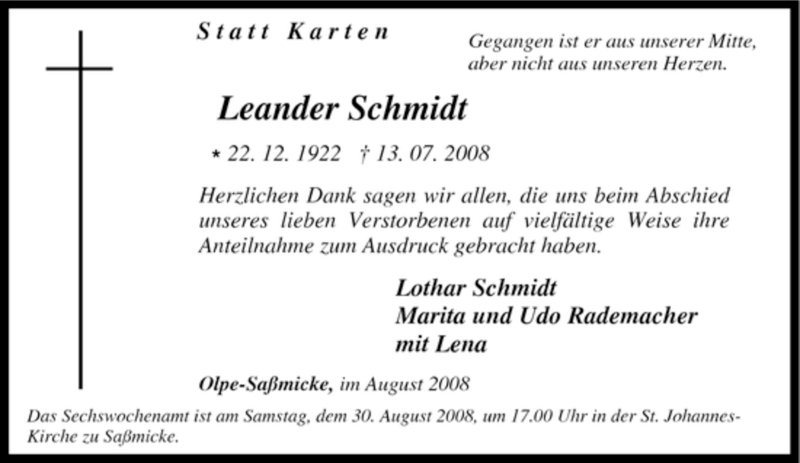 Statt Karten

Gegangen ist er aus unserer Mitte, aber nicht aus unseren Herzen.

Leander Schmidt

* 22. 12. 1922 † 13. 07. 2008

Herzlichen Dank sagen wir allen, die uns beim Abschied unseres lieben Verstorbenen auf vielfältige Weise ihre Anteilnahme zum Ausdruck gebracht haben.

Lothar Schmidt
Marita und Udo Rademacher
mit Lena

Olpe-Saßmicke, im August 2008

Das Sechswochenamt ist am Samstag, dem 30. August 2008, um 17.00 Uhr in der St. Johannes-Kirche zu Saßmicke.